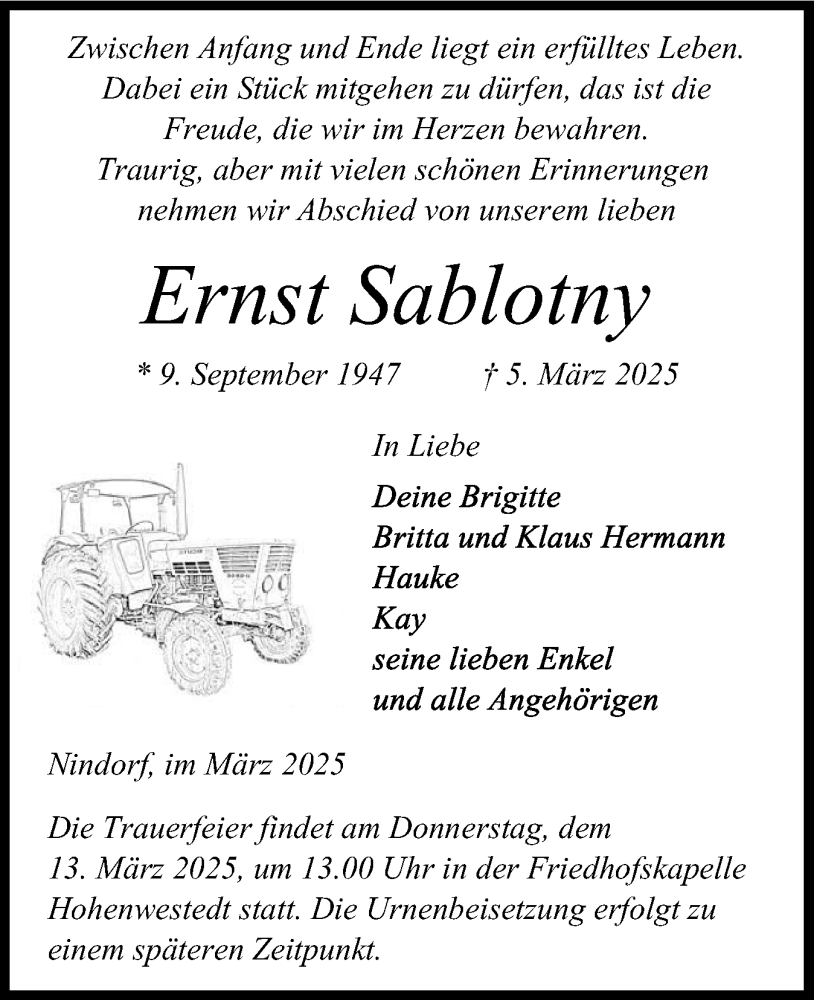 Zwischen Anfang und Ende liegt ein erfülltes Leben.
Dabei ein Stück mitgehen zu dürfen, das ist die
Freude, die wir im Herzen bewahren.
Traurig, aber mit vielen schönen Erinnerungen
nehmen wir Abschied von unserem lieben

Ernst Sablotny

* 9. September 1947 † 5. März 2025

In Liebe

Deine Brigitte
Britta und Klaus Hermann
Hauke
Kay
seine lieben Enkel
und alle Angehörigen

Nindorf, im März 2025

Die Trauerfeier findet am Donnerstag, dem 13. März 2025, um 13.00 Uhr in der Friedhofskapelle Hohenwestedt statt. Die Urnenbeisetzung erfolgt zu einem späteren Zeitpunkt.